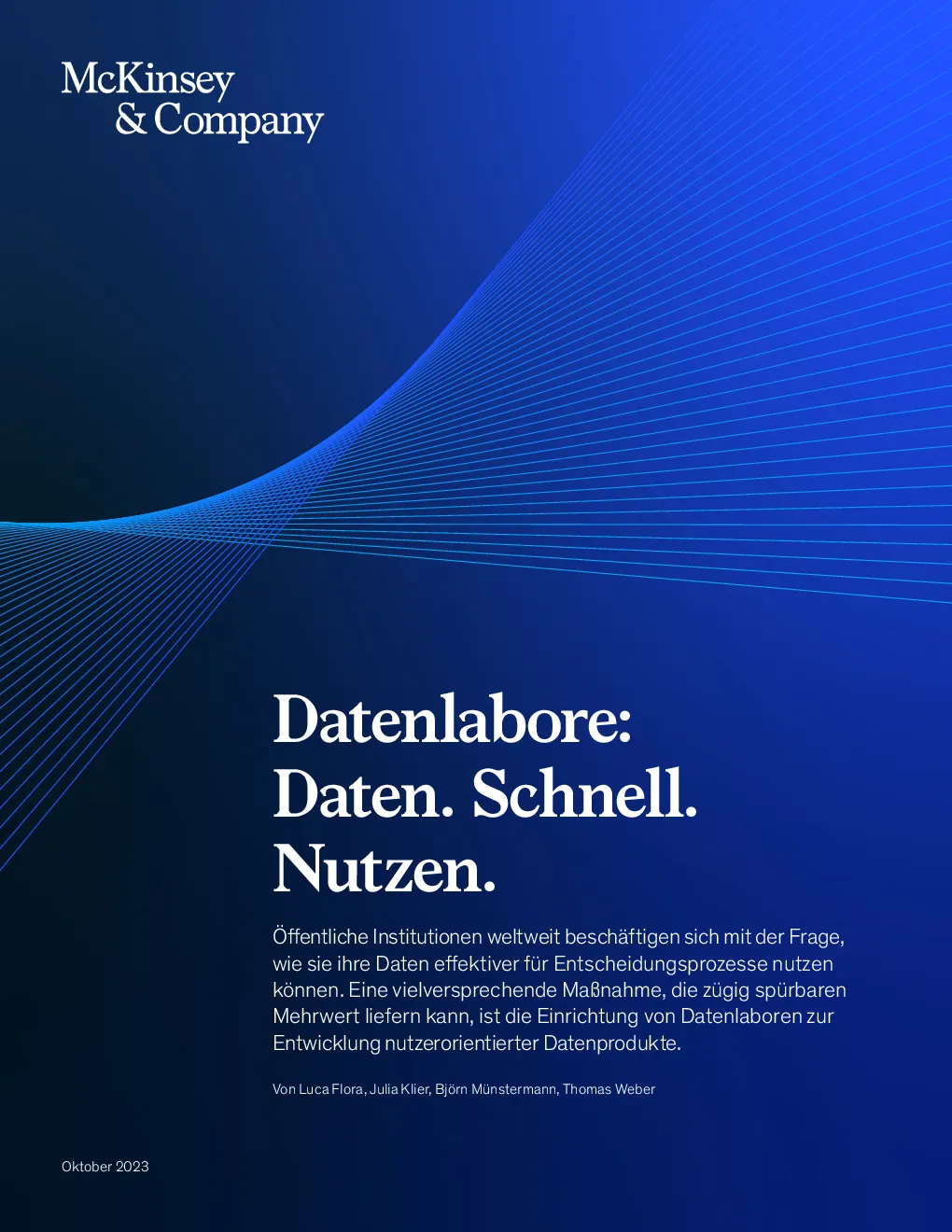 McKinsey & Company

Datenlabore: Daten. Schnell. Nutzen.

Öffentliche Institutionen weltweit beschäftigen sich mit der Frage, wie sie ihre Daten effektiver für Entscheidungsprozesse nutzen können. Eine vielversprechende Maßnahme, die zügig spürbaren Mehrwert liefern kann, ist die Einrichtung von Datenlaboren zur Entwicklung nutzerorientierter Datenprodukte.

Von Luca Flora, Julia Klier, Björn Münstermann, Thomas Weber

Oktober 2023